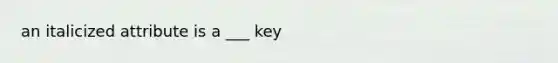 an italicized attribute is a ___ key